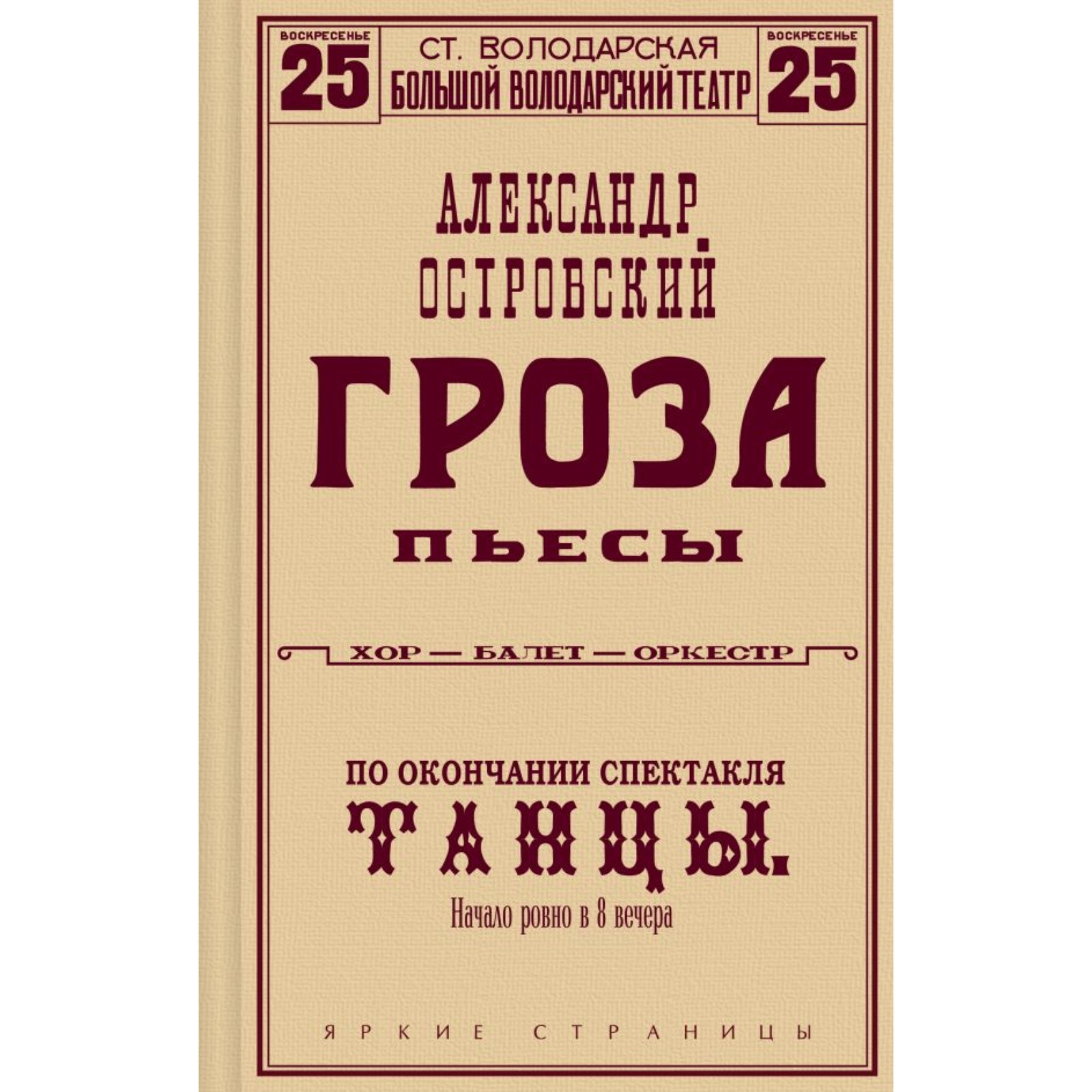 ВОСКРЕСЕНЬЕ
25

СТ. ВОЛОДАРСКАЯ
БОЛЬШОЙ ВОЛОДАРСКИЙ ТЕАТР

ВОСКРЕСЕНЬЕ
25

АЛЕКСАНДР
ОСТРОВСКИЙ

ГРОЗА

ПЬЕСЫ

ХОР — БАЛЕТ — ОРКЕСТР

ПО ОКОНЧАНИИ СПЕКТАКЛЯ
ТАНЦЫ.

Начало ровно в 8 вечера

ЯРКИЕ СТРАНИЦЫ